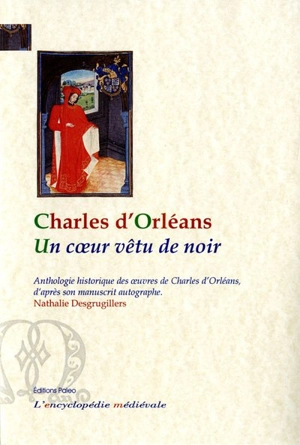 Charles d'Orléans
Un cœur vêtu de noir

Anthologie historique des œuvres de Charles d'Orléans, d'après son manuscrit autographe.
Nathalie Desgrugillers

Éditions Paleo
L'encyclopédie médiévale